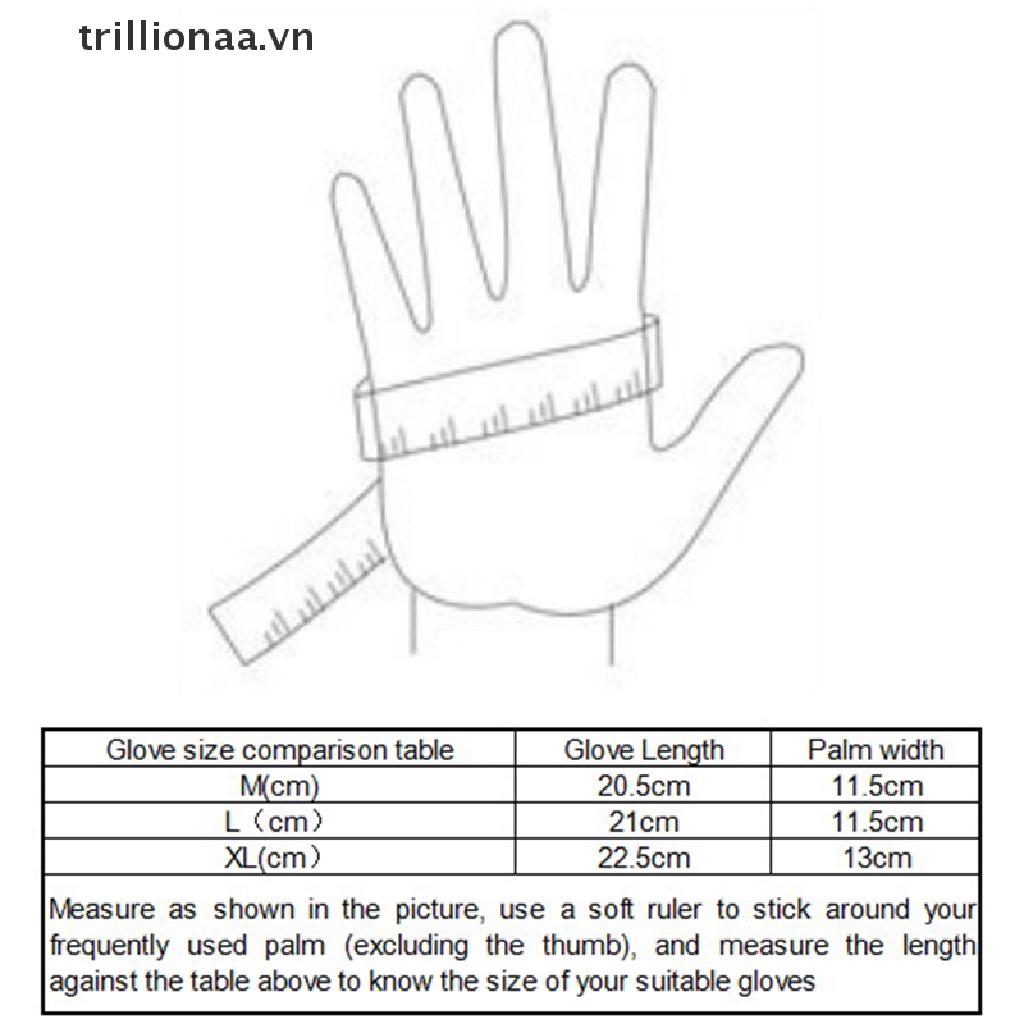 trillionaa.vn

| Glove size comparison table | Glove Length | Palm width |
|---|---|---|
| M(cm) | 20.5cm | 11.5cm |
| L（cm） | 21cm | 11.5cm |
| XL(cm） | 22.5cm | 13cm |

Measure as shown in the picture, use a soft ruler to stick around your frequently used palm (excluding the thumb), and measure the length against the table above to know the size of your suitable gloves